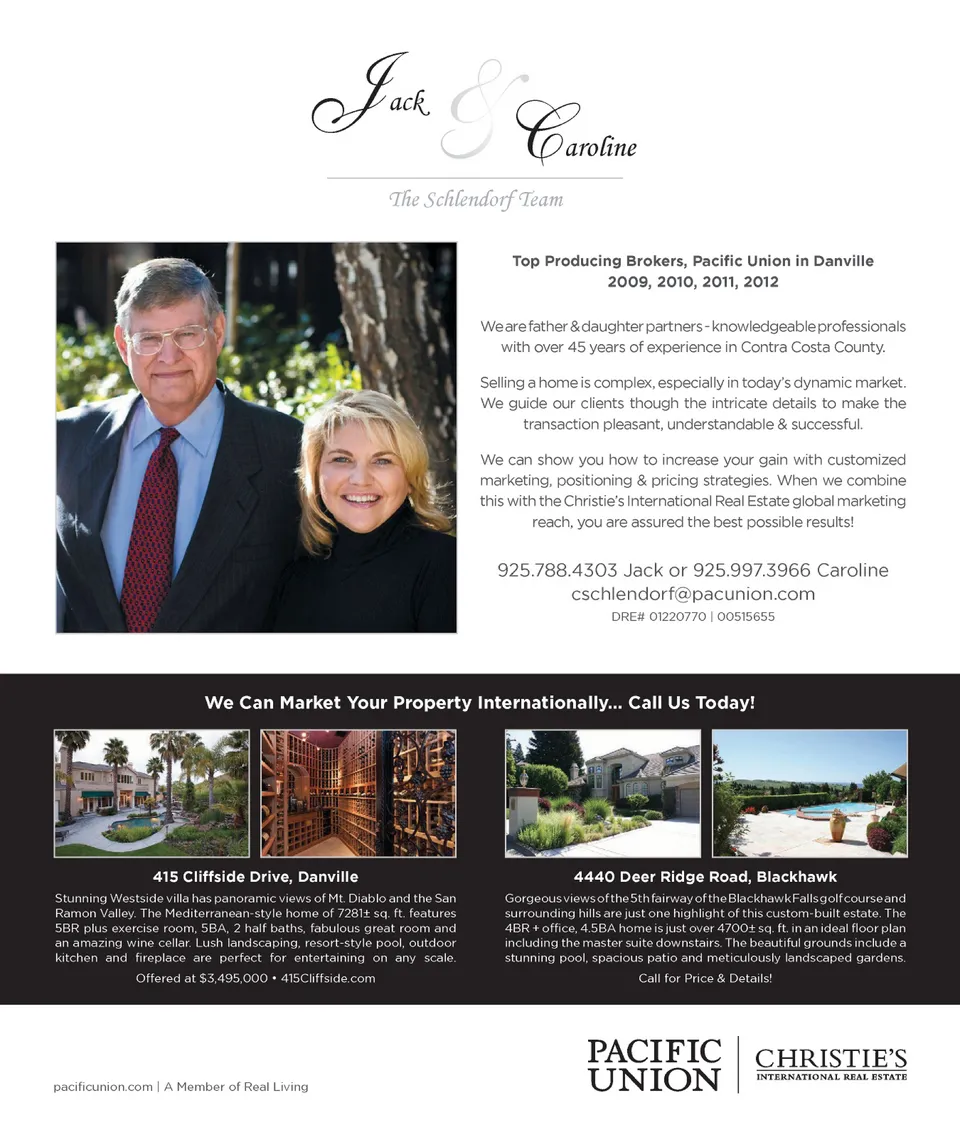 Jack & Caroline

The Schlendorf Team

Top Producing Brokers, Pacific Union in Danville
2009, 2010, 2011, 2012

We are father & daughter partners - knowledgeable professionals with over 45 years of experience in Contra Costa County.

Selling a home is complex, especially in today's dynamic market. We guide our clients though the intricate details to make the transaction pleasant, understandable & successful.

We can show you how to increase your gain with customized marketing, positioning & pricing strategies. When we combine this with the Christie's International Real Estate global marketing reach, you are assured the best possible results!

925.788.4303 Jack or 925.997.3966 Caroline
cschlendorf@pacunion.com
DRE# 01220770 | 00515655

We Can Market Your Property Internationally... Call Us Today!

415 Cliffside Drive, Danville

Stunning Westside villa has panoramic views of Mt. Diablo and the San Ramon Valley. The Mediterranean-style home of 7281± sq. ft. features 5BR plus exercise room, 5BA, 2 half baths, fabulous great room and an amazing wine cellar. Lush landscaping, resort-style pool, outdoor kitchen and fireplace are perfect for entertaining on any scale.

Offered at $3,495,000 • 415Cliffside.com

4440 Deer Ridge Road, Blackhawk

Gorgeous views of the 5th fairway of the Blackhawk Falls golf course and surrounding hills are just one highlight of this custom-built estate. The 4BR + office, 4.5BA home is just over 4700± sq. ft. in an ideal floor plan including the master suite downstairs. The beautiful grounds include a stunning pool, spacious patio and meticulously landscaped gardens.

Call for Price & Details!

pacificunion.com | A Member of Real Living

PACIFIC UNION

CHRISTIE'S
INTERNATIONAL REAL ESTATE